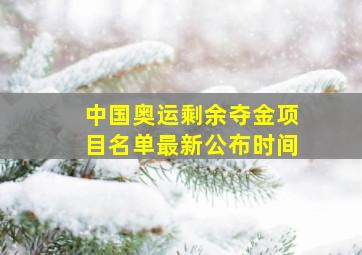 中国奥运剩余夺金项目名单最新公布时间